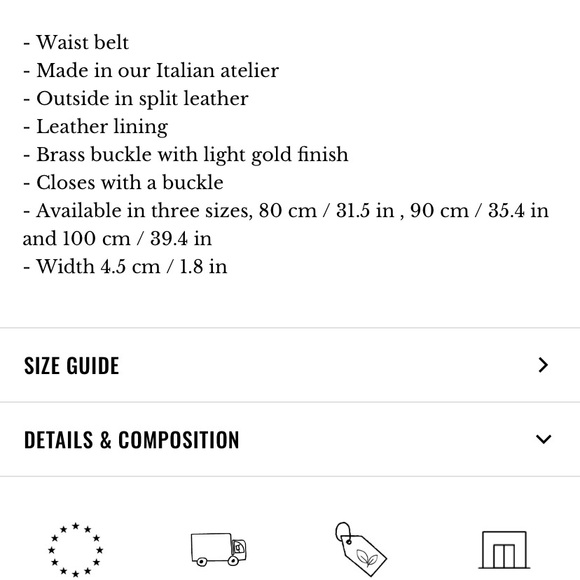 - Waist belt
- Made in our Italian atelier
- Outside in split leather
- Leather lining
- Brass buckle with light gold finish
- Closes with a buckle
- Available in three sizes, 80 cm / 31.5 in , 90 cm / 35.4 in and 100 cm / 39.4 in
- Width 4.5 cm / 1.8 in

SIZE GUIDE

DETAILS & COMPOSITION